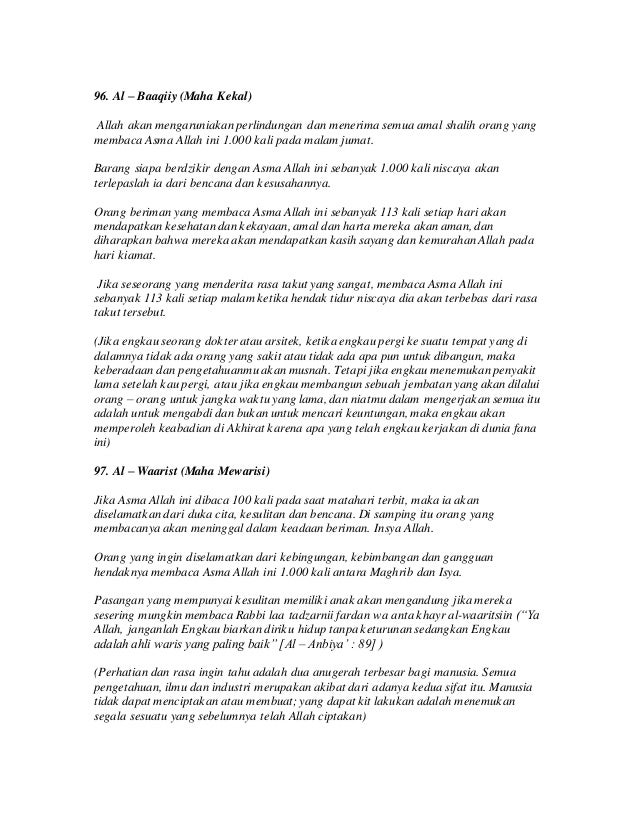 96. Al – Baaqiiy (Maha Kekal)

Allah akan mengaruniakan perlindungan dan menerima semua amal shalih orang yang membaca Asma Allah ini 1.000 kali pada malam jumat.

Barang siapa berdzikir dengan Asma Allah ini sebanyak 1.000 kali niscaya akan terlepaslah ia dari bencana dan kesusahannya.

Orang beriman yang membaca Asma Allah ini sebanyak 113 kali setiap hari akan mendapatkan kesehatan dan kekayaan, amal dan harta mereka akan aman, dan diharapkan bahwa mereka akan mendapatkan kasih sayang dan kemurahan Allah pada hari kiamat.

Jika seseorang yang menderita rasa takut yang sangat, membaca Asma Allah ini sebanyak 113 kali setiap malam ketika hendak tidur niscaya dia akan terbebas dari rasa takut tersebut.

(Jika engkau seorang dokter atau arsitek, ketika engkau pergi ke suatu tempat yang di dalamnya tidak ada orang yang sakit atau tidak ada apa pun untuk dibangun, maka keberadaan dan pengetahuanmu akan musnah. Tetapi jika engkau menemukan penyakit lama setelah kau pergi, atau jika engkau membangun sebuah jembatan yang akan dilalui orang – orang untuk jangka waktu yang lama, dan niatmu dalam mengerjakan semua itu adalah untuk mengabdi dan bukan untuk mencari keuntungan, maka engkau akan memperoleh keabadian di Akhirat karena apa yang telah engkau kerjakan di dunia fana ini)

97. Al – Waarist (Maha Mewarisi)

Jika Asma Allah ini dibaca 100 kali pada saat matahari terbit, maka ia akan diselamatkan dari duka cita, kesulitan dan bencana. Di samping itu orang yang membacanya akan meninggal dalam keadaan beriman. Insya Allah.

Orang yang ingin diselamatkan dari kebingungan, kebimbangan dan gangguan hendaknya membaca Asma Allah ini 1.000 kali antara Maghrib dan Isya.

Pasangan yang mempunyai kesulitan memiliki anak akan mengandung jika mereka sesering mungkin membaca Rabbi laa tadzarnii fardan wa anta khayr al-waaritsiin ("Ya Allah, janganlah Engkau biarkan diriku hidup tanpa keturunan sedangkan Engkau adalah ahli waris yang paling baik" [Al – Anbiya' : 89] )

(Perhatian dan rasa ingin tahu adalah dua anugerah terbesar bagi manusia. Semua pengetahuan, ilmu dan industri merupakan akibat dari adanya kedua sifat itu. Manusia tidak dapat menciptakan atau membuat; yang dapat kit lakukan adalah menemukan segala sesuatu yang sebelumnya telah Allah ciptakan)